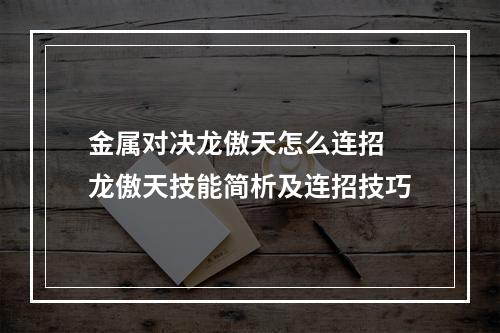 金属对决龙傲天怎么连招
龙傲天技能简析及连招技巧